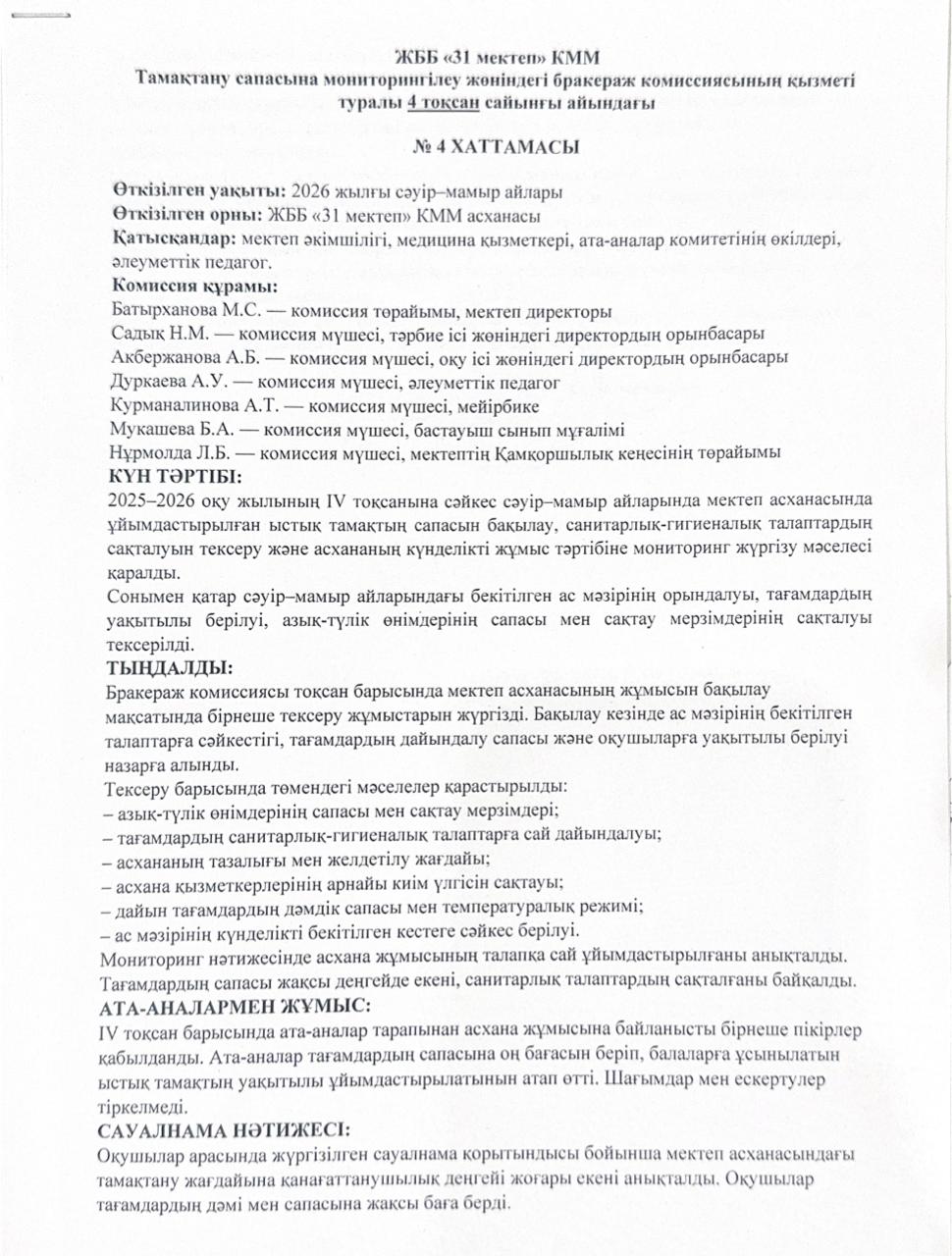 ЖББ «31 мектеп» КММ
Тамақтану сапасына мониторингілеу жөніндегі бракераж комиссиясының қызметі туралы 4 тоқсан сайынғы айындағы

№ 4 ХАТТАМАСЫ

Өткізілген уақыты: 2026 жылғы сәуір–мамыр айлары
Өткізілген орны: ЖББ «31 мектеп» КММ асханасы
Қатысқандар: мектеп әкімшілігі, медицина қызметкері, ата-аналар комитетінің өкілдері, әлеуметтік педагог.
Комиссия құрамы:
Батырханова М.С. — комиссия төрайымы, мектеп директоры
Садық Н.М. — комиссия мүшесі, тәрбие ісі жөніндегі директордың орынбасары
Акбержанова А.Б. — комиссия мүшесі, оқу ісі жөніндегі директордың орынбасары
Дуркаева А.У. — комиссия мүшесі, әлеуметтік педагог
Курманалинова А.Т. — комиссия мүшесі, мейірбике
Мукашева Б.А. — комиссия мүшесі, бастауыш сынып мұғалімі
Нұрмолда Л.Б. — комиссия мүшесі, мектептің Қамқоршылық кеңесінің төрайымы
КҮН ТӘРТІБІ:
2025–2026 оқу жылының IV тоқсанына сәйкес сәуір–мамыр айларында мектеп асханасында ұйымдастырылған ыстық тамақтың сапасын бақылау, санитарлық-гигиеналық талаптардың сақталуын тексеру және асхананың күнделікті жұмыс тәртібіне мониторинг жүргізу мәселесі қаралды.
Сонымен қатар сәуір–мамыр айларындағы бекітілген ас мәзірінің орындалуы, тағамдардың уақытылы берілуі, азық-түлік өнімдерінің сапасы мен сақтау мерзімдерінің сақталуы тексерілді.
ТЫҢДАЛДЫ:
Бракераж комиссиясы тоқсан барысында мектеп асханасының жұмысын бақылау мақсатында бірнеше тексеру жұмыстарын жүргізді. Бақылау кезінде ас мәзірінің бекітілген талаптарға сәйкестігі, тағамдардың дайындалу сапасы және оқушыларға уақытылы берілуі назарға алынды.
Тексеру барысында төмендегі мәселелер қарастырылды:
– азық-түлік өнімдерінің сапасы мен сақтау мерзімдері;
– тағамдардың санитарлық-гигиеналық талаптарға сай дайындалуы;
– асхананың тазалығы мен желдетілу жағдайы;
– асхана қызметкерлерінің арнайы киім үлгісін сақтауы;
– дайын тағамдардың дәмдік сапасы мен температуралық режимі;
– ас мәзірінің күнделікті бекітілген кестеге сәйкес берілуі.
Мониторинг нәтижесінде асхана жұмысының талапқа сай ұйымдастырылғаны анықталды. Тағамдардың сапасы жақсы деңгейде екені, санитарлық талаптардың сақталғаны байқалды.
АТА-АНАЛАРМЕН ЖҰМЫС:
IV тоқсан барысында ата-аналар тарапынан асхана жұмысына байланысты бірнеше пікірлер қабылданды. Ата-аналар тағамдардың сапасына оң бағасын беріп, балаларға ұсынылатын ыстық тамақтың уақытылы ұйымдастырылатынын атап өтті. Шағымдар мен ескертулер тіркелмеді.
САУАЛНАМА НӘТИЖЕСІ:
Оқушылар арасында жүргізілген сауалнама қорытындысы бойынша мектеп асханасындағы тамақтану жағдайына қанағаттанушылық деңгейі жоғары екені анықталды. Оқушылар тағамдардың дәмі мен сапасына жақсы баға берді.